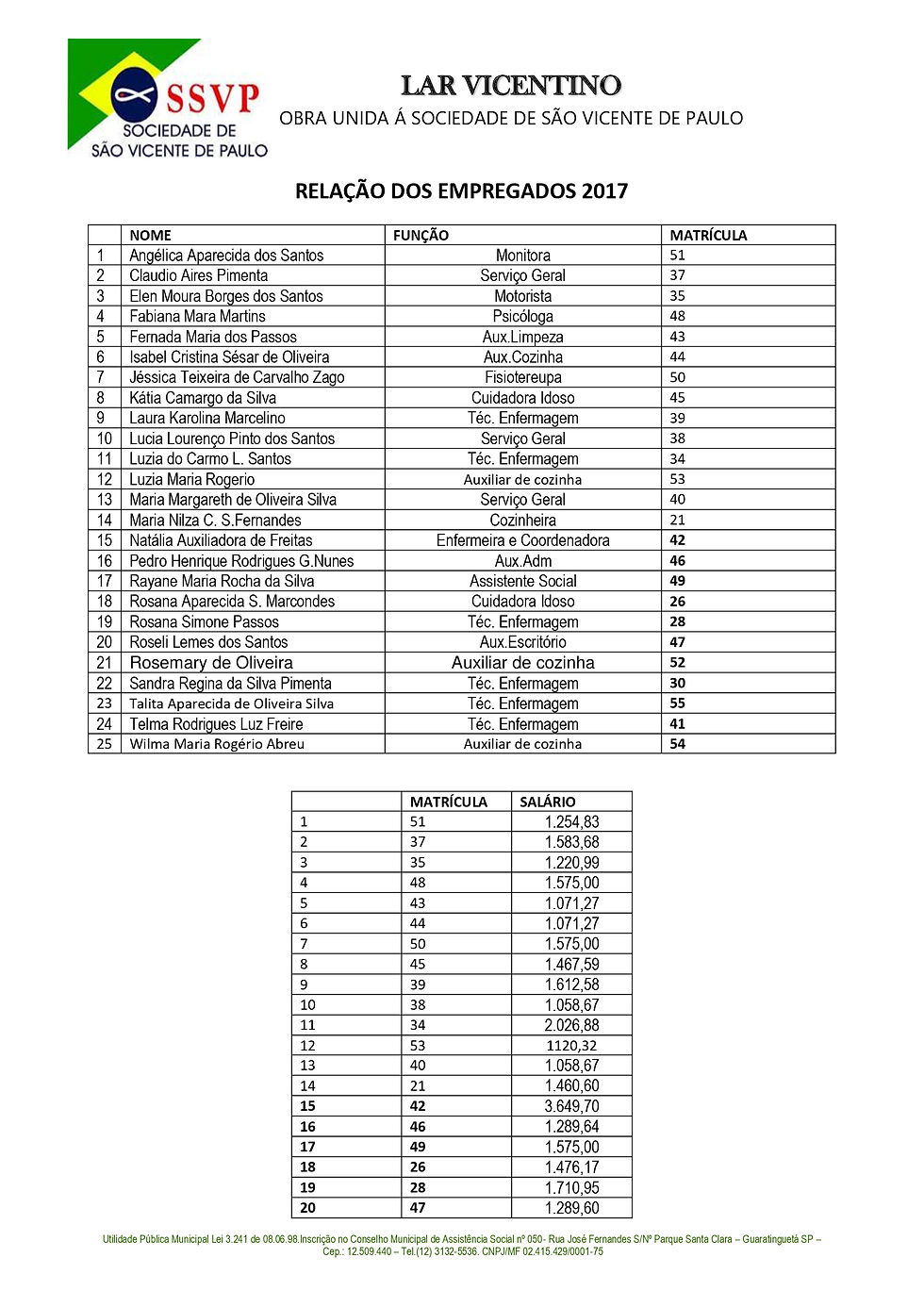 SSVP
SOCIEDADE DE
SÃO VICENTE DE PAULO

LAR VICENTINO
OBRA UNIDA Á SOCIEDADE DE SÃO VICENTE DE PAULO

RELAÇÃO DOS EMPREGADOS 2017

| | NOME | FUNÇÃO | MATRÍCULA |
|---|---|---|---|
| 1 | Angélica Aparecida dos Santos | Monitora | 51 |
| 2 | Claudio Aires Pimenta | Serviço Geral | 37 |
| 3 | Elen Moura Borges dos Santos | Motorista | 35 |
| 4 | Fabiana Mara Martins | Psicóloga | 48 |
| 5 | Fernada Maria dos Passos | Aux.Limpeza | 43 |
| 6 | Isabel Cristina Sésar de Oliveira | Aux.Cozinha | 44 |
| 7 | Jéssica Teixeira de Carvalho Zago | Fisiotereupa | 50 |
| 8 | Kátia Camargo da Silva | Cuidadora Idoso | 45 |
| 9 | Laura Karolina Marcelino | Téc. Enfermagem | 39 |
| 10 | Lucia Lourenço Pinto dos Santos | Serviço Geral | 38 |
| 11 | Luzia do Carmo L. Santos | Téc. Enfermagem | 34 |
| 12 | Luzia Maria Rogerio | Auxiliar de cozinha | 53 |
| 13 | Maria Margareth de Oliveira Silva | Serviço Geral | 40 |
| 14 | Maria Nilza C. S.Fernandes | Cozinheira | 21 |
| 15 | Natália Auxiliadora de Freitas | Enfermeira e Coordenadora | 42 |
| 16 | Pedro Henrique Rodrigues G.Nunes | Aux.Adm | 46 |
| 17 | Rayane Maria Rocha da Silva | Assistente Social | 49 |
| 18 | Rosana Aparecida S. Marcondes | Cuidadora Idoso | 26 |
| 19 | Rosana Simone Passos | Téc. Enfermagem | 28 |
| 20 | Roseli Lemes dos Santos | Aux.Escritório | 47 |
| 21 | Rosemary de Oliveira | Auxiliar de cozinha | 52 |
| 22 | Sandra Regina da Silva Pimenta | Téc. Enfermagem | 30 |
| 23 | Talita Aparecida de Oliveira Silva | Téc. Enfermagem | 55 |
| 24 | Telma Rodrigues Luz Freire | Téc. Enfermagem | 41 |
| 25 | Wilma Maria Rogério Abreu | Auxiliar de cozinha | 54 |

| | MATRÍCULA | SALÁRIO |
|---|---|---|
| 1 | 51 | 1.254,83 |
| 2 | 37 | 1.583,68 |
| 3 | 35 | 1.220,99 |
| 4 | 48 | 1.575,00 |
| 5 | 43 | 1.071,27 |
| 6 | 44 | 1.071,27 |
| 7 | 50 | 1.575,00 |
| 8 | 45 | 1.467,59 |
| 9 | 39 | 1.612,58 |
| 10 | 38 | 1.058,67 |
| 11 | 34 | 2.026,88 |
| 12 | 53 | 1120,32 |
| 13 | 40 | 1.058,67 |
| 14 | 21 | 1.460,60 |
| 15 | 42 | 3.649,70 |
| 16 | 46 | 1.289,64 |
| 17 | 49 | 1.575,00 |
| 18 | 26 | 1.476,17 |
| 19 | 28 | 1.710,95 |
| 20 | 47 | 1.289,60 |

Utilidade Pública Municipal Lei 3.241 de 08.06.98.Inscrição no Conselho Municipal de Assistência Social nº 050- Rua José Fernandes S/Nº Parque Santa Clara – Guaratinguetá SP – Cep.: 12.509.440 – Tel.(12) 3132-5536. CNPJ/MF 02.415.429/0001-75